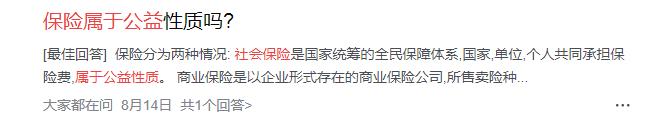 保险属于公益性质吗?

[最佳回答] 保险分为两种情况: 社会保险是国家统筹的全民保障体系,国家,单位,个人共同承担保险费,属于公益性质。 商业保险是以企业形式存在的商业保险公司,所售卖险种...

大家都在问 8月14日 共1个回答>

...